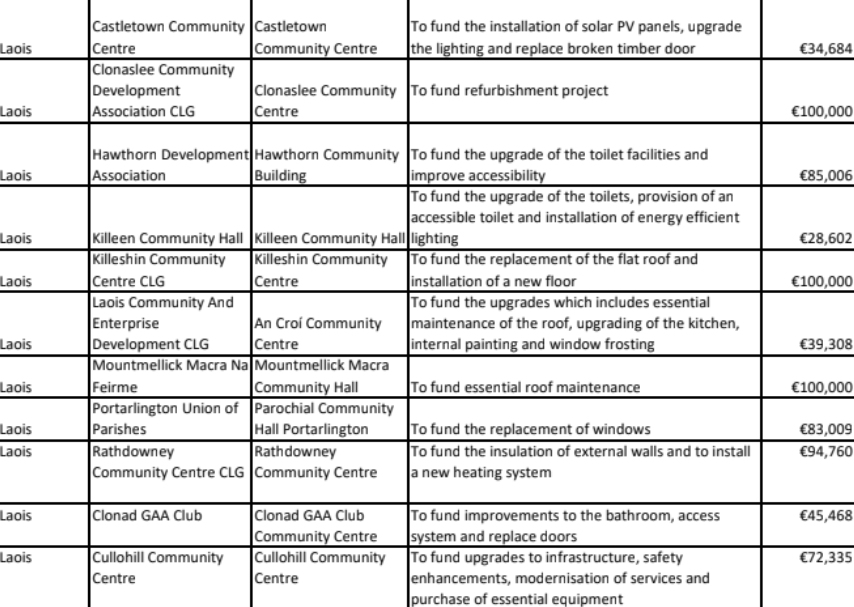 | | | | | |
|---|---|---|---|---|
| Laois | Castletown Community Centre | Castletown Community Centre | To fund the installation of solar PV panels, upgrade the lighting and replace broken timber door | €34,684 |
| Laois | Clonaslee Community Development Association CLG | Clonaslee Community Centre | To fund refurbishment project | €100,000 |
| Laois | Hawthorn Development Association | Hawthorn Community Building | To fund the upgrade of the toilet facilities and improve accessibility | €85,006 |
| Laois | Killeen Community Hall | Killeen Community Hall | To fund the upgrade of the toilets, provision of an accessible toilet and installation of energy efficient lighting | €28,602 |
| Laois | Killeshin Community Centre CLG | Killeshin Community Centre | To fund the replacement of the flat roof and installation of a new floor | €100,000 |
| Laois | Laois Community And Enterprise Development CLG | An Croí Community Centre | To fund the upgrades which includes essential maintenance of the roof, upgrading of the kitchen, internal painting and window frosting | €39,308 |
| Laois | Mountmellick Macra Na Feirme | Mountmellick Macra Community Hall | To fund essential roof maintenance | €100,000 |
| Laois | Portarlington Union of Parishes | Parochial Community Hall Portarlington | To fund the replacement of windows | €83,009 |
| Laois | Rathdowney Community Centre CLG | Rathdowney Community Centre | To fund the insulation of external walls and to install a new heating system | €94,760 |
| Laois | Clonad GAA Club | Clonad GAA Club Community Centre | To fund improvements to the bathroom, access system and replace doors | €45,468 |
| Laois | Cullohill Community Centre | Cullohill Community Centre | To fund upgrades to infrastructure, safety enhancements, modernisation of services and purchase of essential equipment | €72,335 |